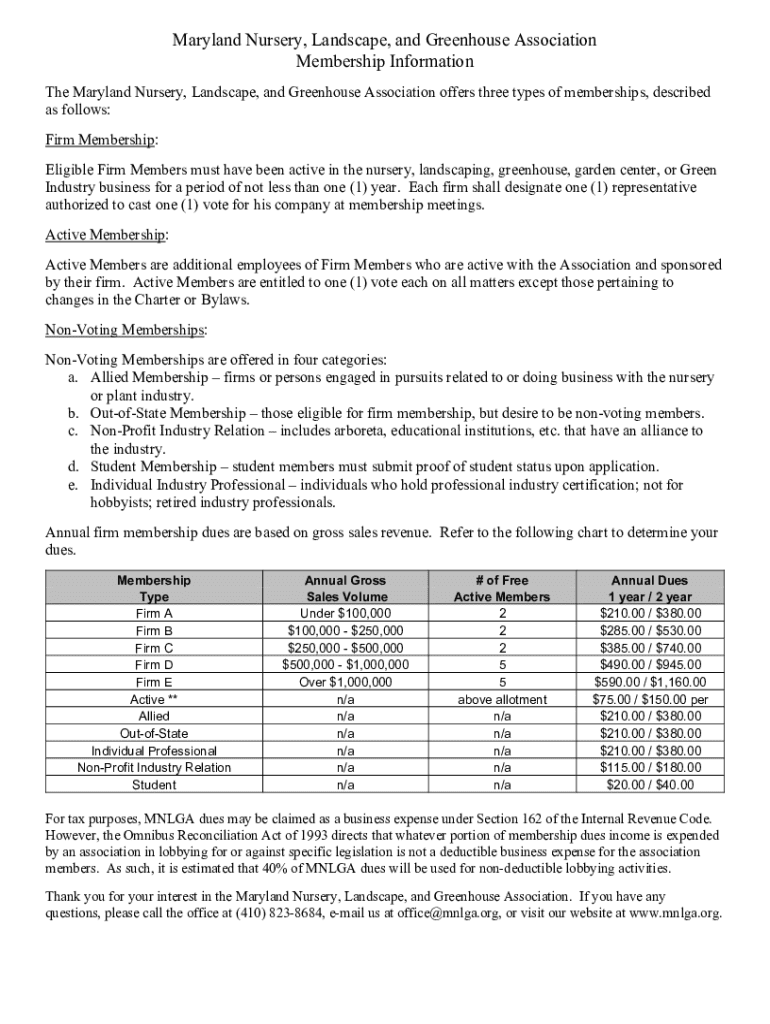 Maryland Nursery, Landscape, and Greenhouse Association
Membership Information

The Maryland Nursery, Landscape, and Greenhouse Association offers three types of memberships, described as follows:

Firm Membership:

Eligible Firm Members must have been active in the nursery, landscaping, greenhouse, garden center, or Green Industry business for a period of not less than one (1) year. Each firm shall designate one (1) representative authorized to cast one (1) vote for his company at membership meetings.

Active Membership:

Active Members are additional employees of Firm Members who are active with the Association and sponsored by their firm. Active Members are entitled to one (1) vote each on all matters except those pertaining to changes in the Charter or Bylaws.

Non-Voting Memberships:

Non-Voting Memberships are offered in four categories:
a. Allied Membership – firms or persons engaged in pursuits related to or doing business with the nursery or plant industry.
b. Out-of-State Membership – those eligible for firm membership, but desire to be non-voting members.
c. Non-Profit Industry Relation – includes arboreta, educational institutions, etc. that have an alliance to the industry.
d. Student Membership – student members must submit proof of student status upon application.
e. Individual Industry Professional – individuals who hold professional industry certification; not for hobbyists; retired industry professionals.

Annual firm membership dues are based on gross sales revenue. Refer to the following chart to determine your dues.

| Membership Type | Annual Gross Sales Volume | # of Free Active Members | Annual Dues 1 year / 2 year |
|---|---|---|---|
| Firm A | Under $100,000 | 2 | $210.00 / $380.00 |
| Firm B | $100,000 - $250,000 | 2 | $285.00 / $530.00 |
| Firm C | $250,000 - $500,000 | 2 | $385.00 / $740.00 |
| Firm D | $500,000 - $1,000,000 | 5 | $490.00 / $945.00 |
| Firm E | Over $1,000,000 | 5 | $590.00 / $1,160.00 |
| Active ** | n/a | above allotment | $75.00 / $150.00 per |
| Allied | n/a | n/a | $210.00 / $380.00 |
| Out-of-State | n/a | n/a | $210.00 / $380.00 |
| Individual Professional | n/a | n/a | $210.00 / $380.00 |
| Non-Profit Industry Relation | n/a | n/a | $115.00 / $180.00 |
| Student | n/a | n/a | $20.00 / $40.00 |

For tax purposes, MNLGA dues may be claimed as a business expense under Section 162 of the Internal Revenue Code. However, the Omnibus Reconciliation Act of 1993 directs that whatever portion of membership dues income is expended by an association in lobbying for or against specific legislation is not a deductible business expense for the association members. As such, it is estimated that 40% of MNLGA dues will be used for non-deductible lobbying activities.

Thank you for your interest in the Maryland Nursery, Landscape, and Greenhouse Association. If you have any questions, please call the office at (410) 823-8684, e-mail us at office@mnlga.org, or visit our website at www.mnlga.org.